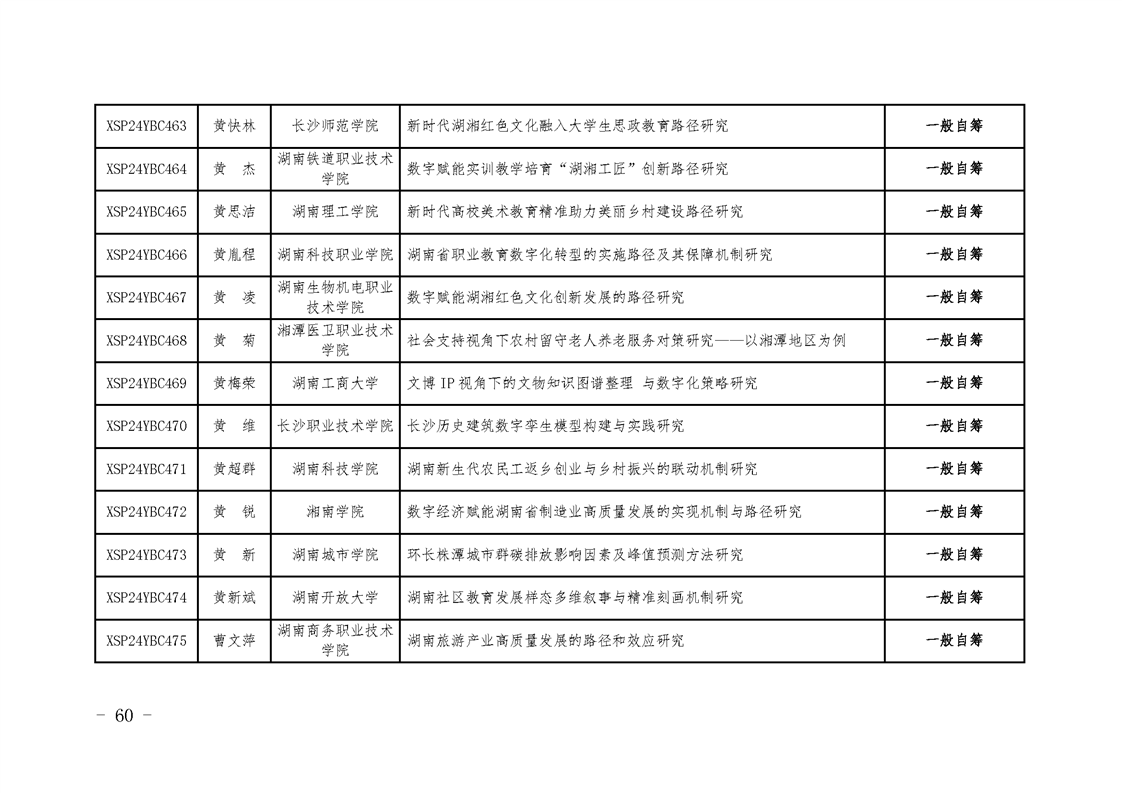 | XSP24YBC463 | 黄快林 | 长沙师范学院 | 新时代湖湘红色文化融入大学生思政教育路径研究 | 一般自筹 |
|---|---|---|---|---|
| XSP24YBC464 | 黄　杰 | 湖南铁道职业技术学院 | 数字赋能实训教学培育“湖湘工匠”创新路径研究 | 一般自筹 |
| XSP24YBC465 | 黄思洁 | 湖南理工学院 | 新时代高校美术教育精准助力美丽乡村建设路径研究 | 一般自筹 |
| XSP24YBC466 | 黄胤程 | 湖南科技职业学院 | 湖南省职业教育数字化转型的实施路径及其保障机制研究 | 一般自筹 |
| XSP24YBC467 | 黄　凌 | 湖南生物机电职业技术学院 | 数字赋能湖湘红色文化创新发展的路径研究 | 一般自筹 |
| XSP24YBC468 | 黄　菊 | 湘潭医卫职业技术学院 | 社会支持视角下农村留守老人养老服务对策研究——以湘潭地区为例 | 一般自筹 |
| XSP24YBC469 | 黄梅荣 | 湖南工商大学 | 文博IP视角下的文物知识图谱整理 与数字化策略研究 | 一般自筹 |
| XSP24YBC470 | 黄　维 | 长沙职业技术学院 | 长沙历史建筑数字孪生模型构建与实践研究 | 一般自筹 |
| XSP24YBC471 | 黄超群 | 湖南科技学院 | 湖南新生代农民工返乡创业与乡村振兴的联动机制研究 | 一般自筹 |
| XSP24YBC472 | 黄　锐 | 湘南学院 | 数字经济赋能湖南省制造业高质量发展的实现机制与路径研究 | 一般自筹 |
| XSP24YBC473 | 黄　新 | 湖南城市学院 | 环长株潭城市群碳排放影响因素及峰值预测方法研究 | 一般自筹 |
| XSP24YBC474 | 黄新斌 | 湖南开放大学 | 湖南社区教育发展样态多维叙事与精准刻画机制研究 | 一般自筹 |
| XSP24YBC475 | 曹文萍 | 湖南商务职业技术学院 | 湖南旅游产业高质量发展的路径和效应研究 | 一般自筹 |

- 60 -